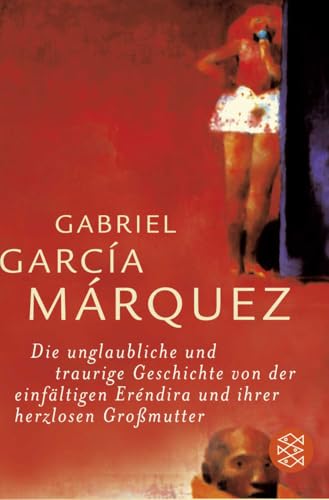 GABRIEL
GARCÍA
MÁRQUEZ

Die unglaubliche und traurige Geschichte von der einfältigen Eréndira und ihrer herzlosen Großmutter